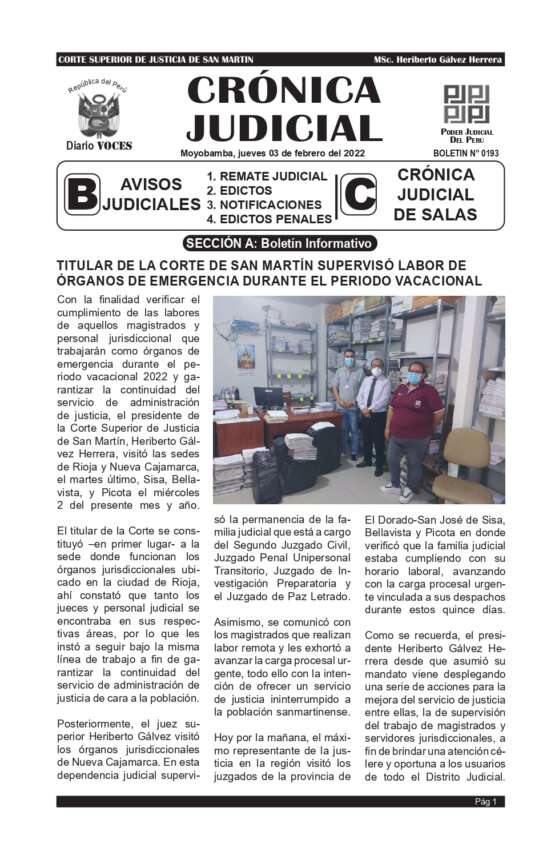 CORTE SUPERIOR DE JUSTICIA DE SAN MARTIN

MSc. Heriberto Gálvez Herrera

República del Perú

Diario VOCES

CRÓNICA JUDICIAL

Moyobamba, jueves 03 de febrero del 2022

PODER JUDICIAL DEL PERÚ

BOLETIN N° 0193

B AVISOS JUDICIALES

1. REMATE JUDICIAL
2. EDICTOS
3. NOTIFICACIONES
4. EDICTOS PENALES

C CRÓNICA JUDICIAL DE SALAS

SECCIÓN A: Boletín Informativo

TITULAR DE LA CORTE DE SAN MARTÍN SUPERVISÓ LABOR DE ÓRGANOS DE EMERGENCIA DURANTE EL PERIODO VACACIONAL

Con la finalidad verificar el cumplimiento de las labores de aquellos magistrados y personal jurisdiccional que trabajarán como órganos de emergencia durante el periodo vacacional 2022 y garantizar la continuidad del servicio de administración de justicia, el presidente de la Corte Superior de Justicia de San Martín, Heriberto Gálvez Herrera, visitó las sedes de Rioja y Nueva Cajamarca, el martes último, Sisa, Bellavista, y Picota el miércoles 2 del presente mes y año.

El titular de la Corte se constituyó –en primer lugar- a la sede donde funcionan los órganos jurisdiccionales ubicado en la ciudad de Rioja, ahí constató que tanto los jueces y personal judicial se encontraba en sus respectivas áreas, por lo que les instó a seguir bajo la misma línea de trabajo a fin de garantizar la continuidad del servicio de administración de justicia de cara a la población.

Posteriormente, el juez superior Heriberto Gálvez visitó los órganos jurisdiccionales de Nueva Cajamarca. En esta dependencia judicial supervisó la permanencia de la familia judicial que está a cargo del Segundo Juzgado Civil, Juzgado Penal Unipersonal Transitorio, Juzgado de Investigación Preparatoria y el Juzgado de Paz Letrado.

Asimismo, se comunicó con los magistrados que realizan labor remota y les exhortó a avanzar la carga procesal urgente, todo ello con la intención de ofrecer un servicio de justicia ininterrumpido a la población sanmartinense.

Hoy por la mañana, el máximo representante de la justicia en la región visitó los juzgados de la provincia de El Dorado-San José de Sisa, Bellavista y Picota en donde verificó que la familia judicial estaba cumpliendo con su horario laboral, avanzando con la carga procesal urgente vinculada a sus despachos durante estos quince días.

Como se recuerda, el presidente Heriberto Gálvez Herrera desde que asumió su mandato viene desplegando una serie de acciones para la mejora del servicio de justicia entre ellas, la de supervisión del trabajo de magistrados y servidores jurisdiccionales, a fin de brindar una atención célere y oportuna a los usuarios de todo el Distrito Judicial.

Pág 1